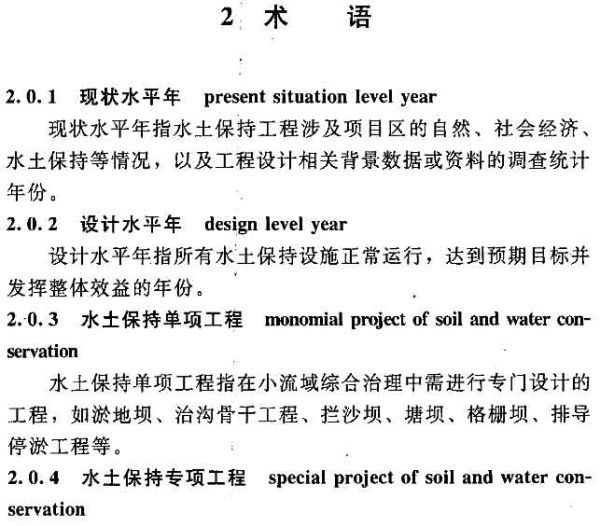 2 术　语

2.0.1 现状水平年 present situation level year

现状水平年指水土保持工程涉及项目区的自然、社会经济、水土保持等情况，以及工程设计相关背景数据或资料的调查统计年份。

2.0.2 设计水平年 design level year

设计水平年指所有水土保持设施正常运行，达到预期目标并发挥整体效益的年份。

2.0.3 水土保持单项工程 monomial project of soil and water conservation

水土保持单项工程指在小流域综合治理中需进行专门设计的工程，如淤地坝、治沟骨干工程、拦沙坝、塘坝、格栅坝、排导停淤工程等。

2.0.4 水土保持专项工程 special project of soil and water conservation